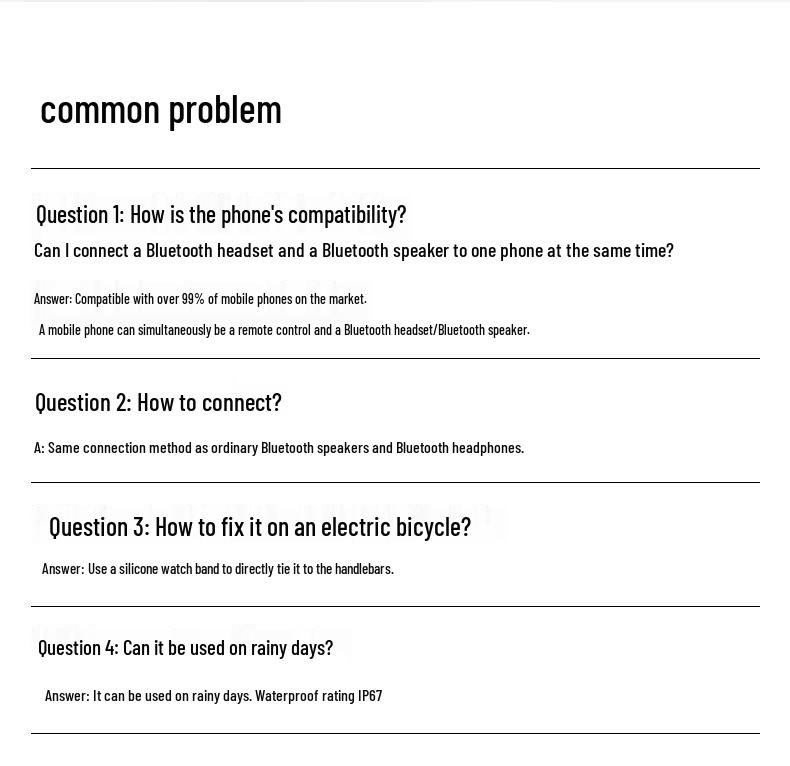 common problem

Question 1: How is the phone's compatibility?

Can I connect a Bluetooth headset and a Bluetooth speaker to one phone at the same time?

Answer: Compatible with over 99% of mobile phones on the market.

A mobile phone can simultaneously be a remote control and a Bluetooth headset/Bluetooth speaker.

Question 2: How to connect?

A: Same connection method as ordinary Bluetooth speakers and Bluetooth headphones.

Question 3: How to fix it on an electric bicycle?

Answer: Use a silicone watch band to directly tie it to the handlebars.

Question 4: Can it be used on rainy days?

Answer: It can be used on rainy days. Waterproof rating IP67